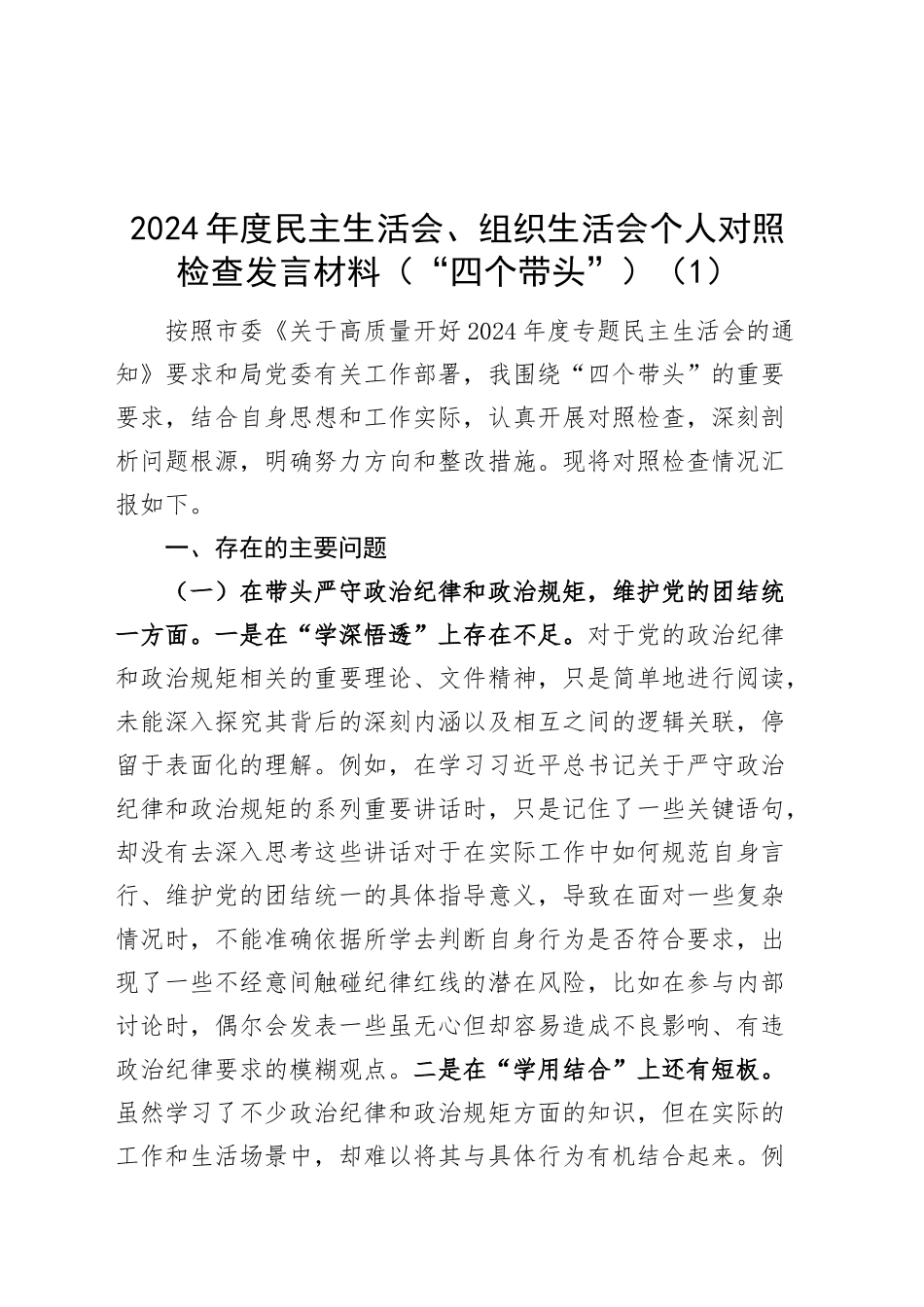 2024年度民主生活会、组织生活会个人对照检查发言材料（“四个带头”）（1）

按照市委《关于高质量开好2024年度专题民主生活会的通知》要求和局党委有关工作部署，我围绕“四个带头”的重要要求，结合自身思想和工作实际，认真开展对照检查，深刻剖析问题根源，明确努力方向和整改措施。现将对照检查情况汇报如下。

一、存在的主要问题

（一）在带头严守政治纪律和政治规矩，维护党的团结统一方面。一是在“学深悟透”上存在不足。对于党的政治纪律和政治规矩相关的重要理论、文件精神，只是简单地进行阅读，未能深入探究其背后的深刻内涵以及相互之间的逻辑关联，停留于表面化的理解。例如，在学习习近平总书记关于严守政治纪律和政治规矩的系列重要讲话时，只是记住了一些关键语句，却没有去深入思考这些讲话对于在实际工作中如何规范自身言行、维护党的团结统一的具体指导意义，导致在面对一些复杂情况时，不能准确依据所学去判断自身行为是否符合要求，出现了一些不经意间触碰纪律红线的潜在风险，比如在参与内部讨论时，偶尔会发表一些虽无心但却容易造成不良影响、有违政治纪律要求的模糊观点。二是在“学用结合”上还有短板。虽然学习了不少政治纪律和政治规矩方面的知识，但在实际的工作和生活场景中，却难以将其与具体行为有机结合起来。例